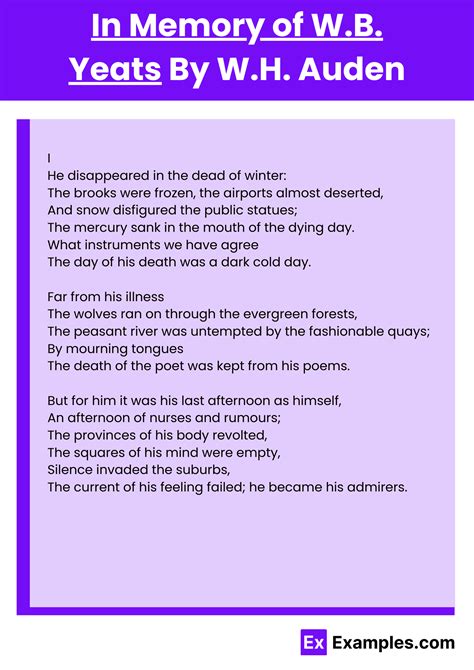 In Memory of W.B. Yeats By W.H. Auden

I
He disappeared in the dead of winter:
The brooks were frozen, the airports almost deserted,
And snow disfigured the public statues;
The mercury sank in the mouth of the dying day.
What instruments we have agree
The day of his death was a dark cold day.

Far from his illness
The wolves ran on through the evergreen forests,
The peasant river was untempted by the fashionable quays;
By mourning tongues
The death of the poet was kept from his poems.

But for him it was his last afternoon as himself,
An afternoon of nurses and rumours;
The provinces of his body revolted,
The squares of his mind were empty,
Silence invaded the suburbs,
The current of his feeling failed; he became his admirers.

Ex Examples.com